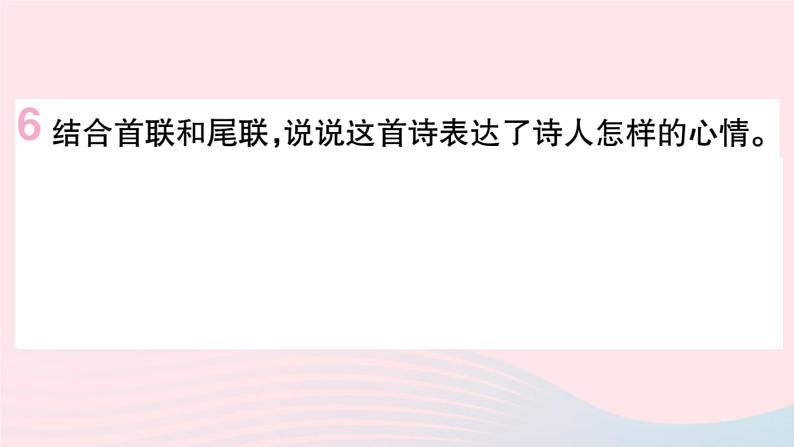 6 结合首联和尾联,说说这首诗表达了诗人怎样的心情。